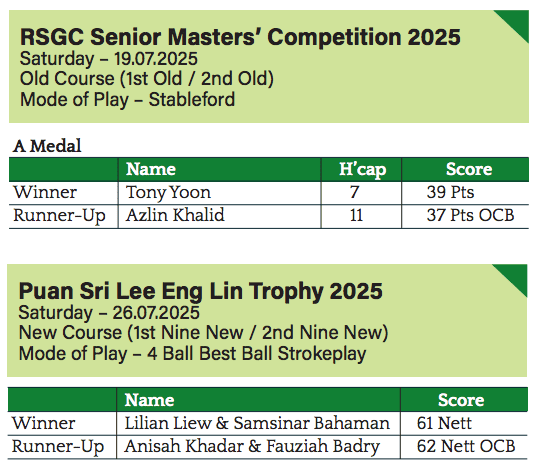 RSGC Senior Masters' Competition 2025
Saturday – 19.07.2025
Old Course (1st Old / 2nd Old)
Mode of Play – Stableford

A Medal

| | Name | H'cap | Score |
|---|---|---|---|
| Winner | Tony Yoon | 7 | 39 Pts |
| Runner-Up | Azlin Khalid | 11 | 37 Pts OCB |

Puan Sri Lee Eng Lin Trophy 2025
Saturday – 26.07.2025
New Course (1st Nine New / 2nd Nine New)
Mode of Play – 4 Ball Best Ball Strokeplay

| | Name | Score |
|---|---|---|
| Winner | Lilian Liew & Samsinar Bahaman | 61 Nett |
| Runner-Up | Anisah Khadar & Fauziah Badry | 62 Nett OCB |